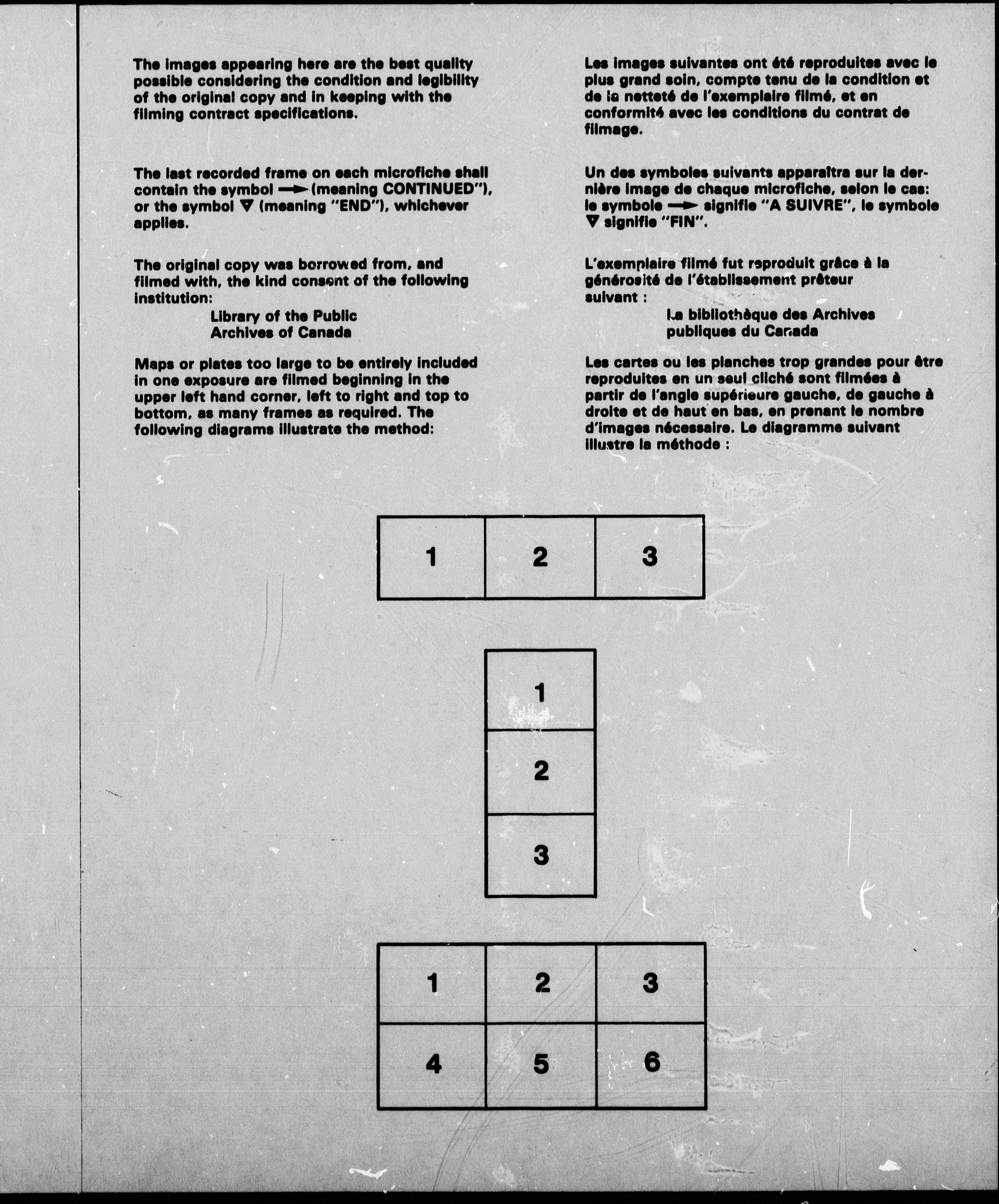 The images appearing here are the best quality possible considering the condition and legibility of the original copy and in keeping with the filming contract specifications.

The last recorded frame on each microfiche shall contain the symbol → (meaning CONTINUED"), or the symbol ▽ (meaning "END"), whichever applies.

The original copy was borrowed from, and filmed with, the kind consent of the following institution:

Library of the Public Archives of Canada

Maps or plates too large to be entirely included in one exposure are filmed beginning in the upper left hand corner, left to right and top to bottom, as many frames as required. The following diagrams illustrate the method:

Les images suivantes ont été reproduites avec le plus grand soin, compte tenu de la condition et de la netteté de l'exemplaire filmé, et en conformité avec les conditions du contrat de filmage.

Un des symboles suivants apparaîtra sur la dernière image de chaque microfiche, selon le cas: le symbole → signifie "A SUIVRE", le symbole ▽ signifie "FIN".

L'exemplaire filmé fut reproduit grâce à la générosité de l'établissement prêteur suivant :

La bibliothèque des Archives publiques du Canada

Les cartes ou les planches trop grandes pour être reproduites en un seul cliché sont filmées à partir de l'angle supérieure gauche, de gauche à droite et de haut en bas, en prenant le nombre d'images nécessaire. Le diagramme suivant illustre la méthode :

| 1 | 2 | 3 |
|---|---|---|

| 1 |
|---|
| 2 |
| 3 |

| 1 | 2 | 3 |
|---|---|---|
| 4 | 5 | 6 |